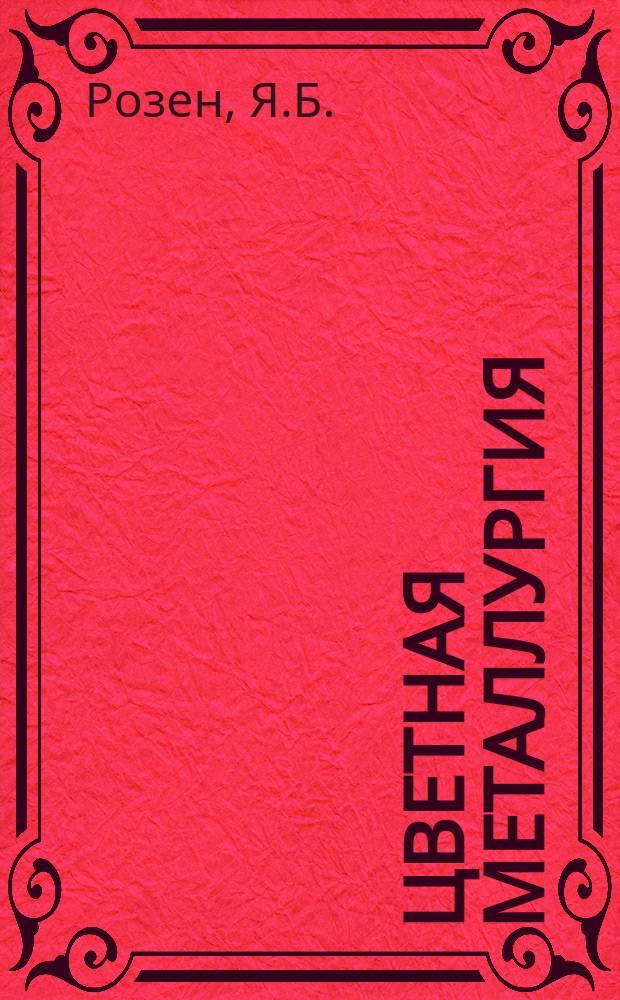 Розен, Я.Б.

ЦВЕТНАЯ МЕТАЛЛУРГИЯ